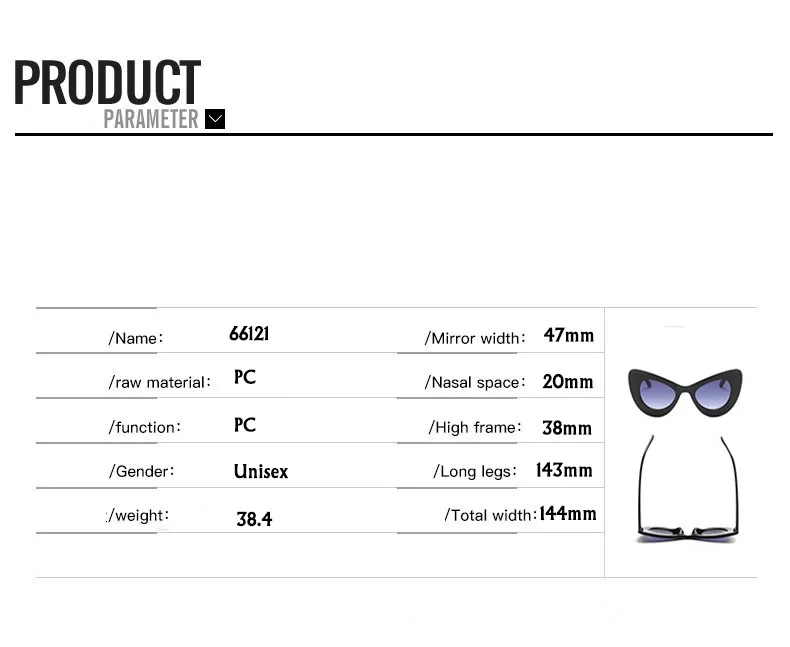 PRODUCT
PARAMETER

| /Name: | 66121 | /Mirror width: | 47mm |
|---|---|---|---|
| /raw material: | PC | /Nasal space: | 20mm |
| /function: | PC | /High frame: | 38mm |
| /Gender: | Unisex | /Long legs: | 143mm |
| :/weight: | 38.4 | /Total width: | 144mm |